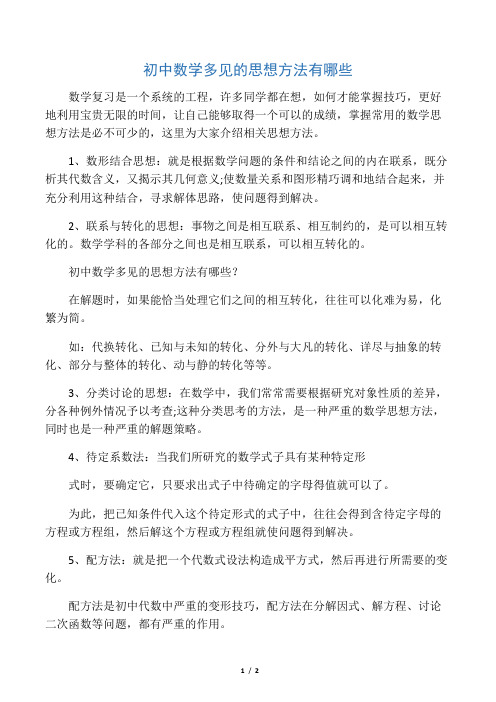 初中数学多见的思想方法有哪些

数学复习是一个系统的工程，许多同学都在想，如何才能掌握技巧，更好地利用宝贵无限的时间，让自己能够取得一个可以的成绩，掌握常用的数学思想方法是必不可少的，这里为大家介绍相关思想方法。

1、数形结合思想：就是根据数学问题的条件和结论之间的内在联系，既分析其代数含义，又揭示其几何意义;使数量关系和图形精巧调和地结合起来，并充分利用这种结合，寻求解体思路，使问题得到解决。

2、联系与转化的思想：事物之间是相互联系、相互制约的，是可以相互转化的。数学学科的各部分之间也是相互联系，可以相互转化的。

初中数学多见的思想方法有哪些？

在解题时，如果能恰当处理它们之间的相互转化，往往可以化难为易，化繁为简。

如：代换转化、已知与未知的转化、分外与大凡的转化、详尽与抽象的转化、部分与整体的转化、动与静的转化等等。

3、分类讨论的思想：在数学中，我们常常需要根据研究对象性质的差异，分各种例外情况予以考查;这种分类思考的方法，是一种严重的数学思想方法，同时也是一种严重的解题策略。

4、待定系数法：当我们所研究的数学式子具有某种特定形

式时，要确定它，只要求出式子中待确定的字母得值就可以了。

为此，把已知条件代入这个待定形式的式子中，往往会得到含待定字母的方程或方程组，然后解这个方程或方程组就使问题得到解决。

5、配方法：就是把一个代数式设法构造成平方式，然后再进行所需要的变化。

配方法是初中代数中严重的变形技巧，配方法在分解因式、解方程、讨论二次函数等问题，都有严重的作用。

1 / 2